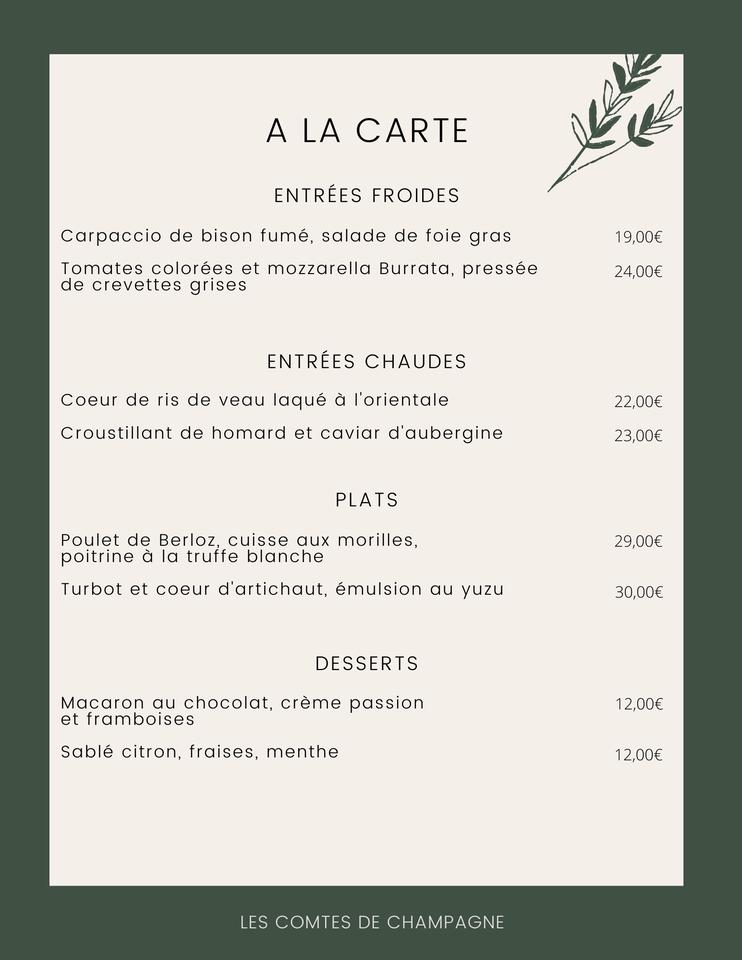 A LA CARTE

ENTRÉES FROIDES

Carpaccio de bison fumé, salade de foie gras 19,00€

Tomates colorées et mozzarella Burrata, pressée de crevettes grises 24,00€

ENTRÉES CHAUDES

Coeur de ris de veau laqué à l'orientale 22,00€

Croustillant de homard et caviar d'aubergine 23,00€

PLATS

Poulet de Berloz, cuisse aux morilles, poitrine à la truffe blanche 29,00€

Turbot et coeur d'artichaut, émulsion au yuzu 30,00€

DESSERTS

Macaron au chocolat, crème passion et framboises 12,00€

Sablé citron, fraises, menthe 12,00€

LES COMTES DE CHAMPAGNE